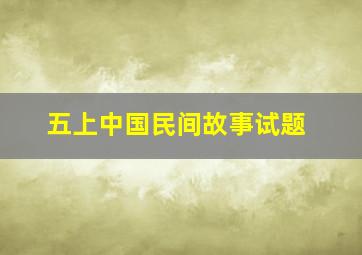 五上中国民间故事试题